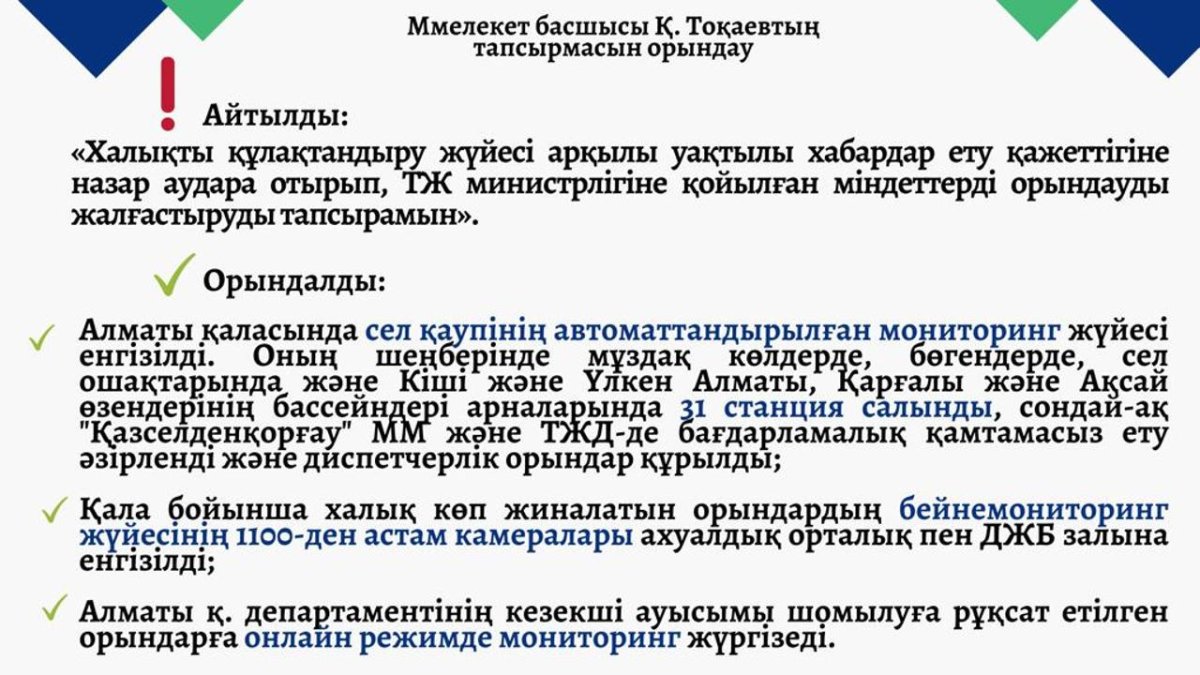 Ммелекет басшысы Қ. Тоқаевтың тапсырмасын орындау

Айтылды:

«Халықты құлақтандыру жүйесі арқылы уақтылы хабардар ету қажеттігіне назар аудара отырып, ТЖ министрлігіне қойылған міндеттерді орындауды жалғастыруды тапсырамын».

Орындалды:

Алматы қаласында сел қаупінің автоматтандырылған мониторинг жүйесі енгізілді. Оның шеңберінде мұздақ көлдерде, бөгендерде, сел ошақтарында және Кіші және Үлкен Алматы, Қарғалы және Ақсай өзендерінің бассейндері арналарында 31 станция салынды, сондай-ақ "Қазселденқорғау" ММ және ТЖД-де бағдарламалық қамтамасыз ету әзірленді және диспетчерлік орындар құрылды;

Қала бойынша халық көп жиналатын орындардың бейнемониторинг жүйесінің 1100-ден астам камералары ахуалдық орталық пен ДЖБ залына енгізілді;

Алматы қ. департаментінің кезекші ауысымы шомылуға рұқсат етілген орындарға онлайн режимде мониторинг жүргізеді.